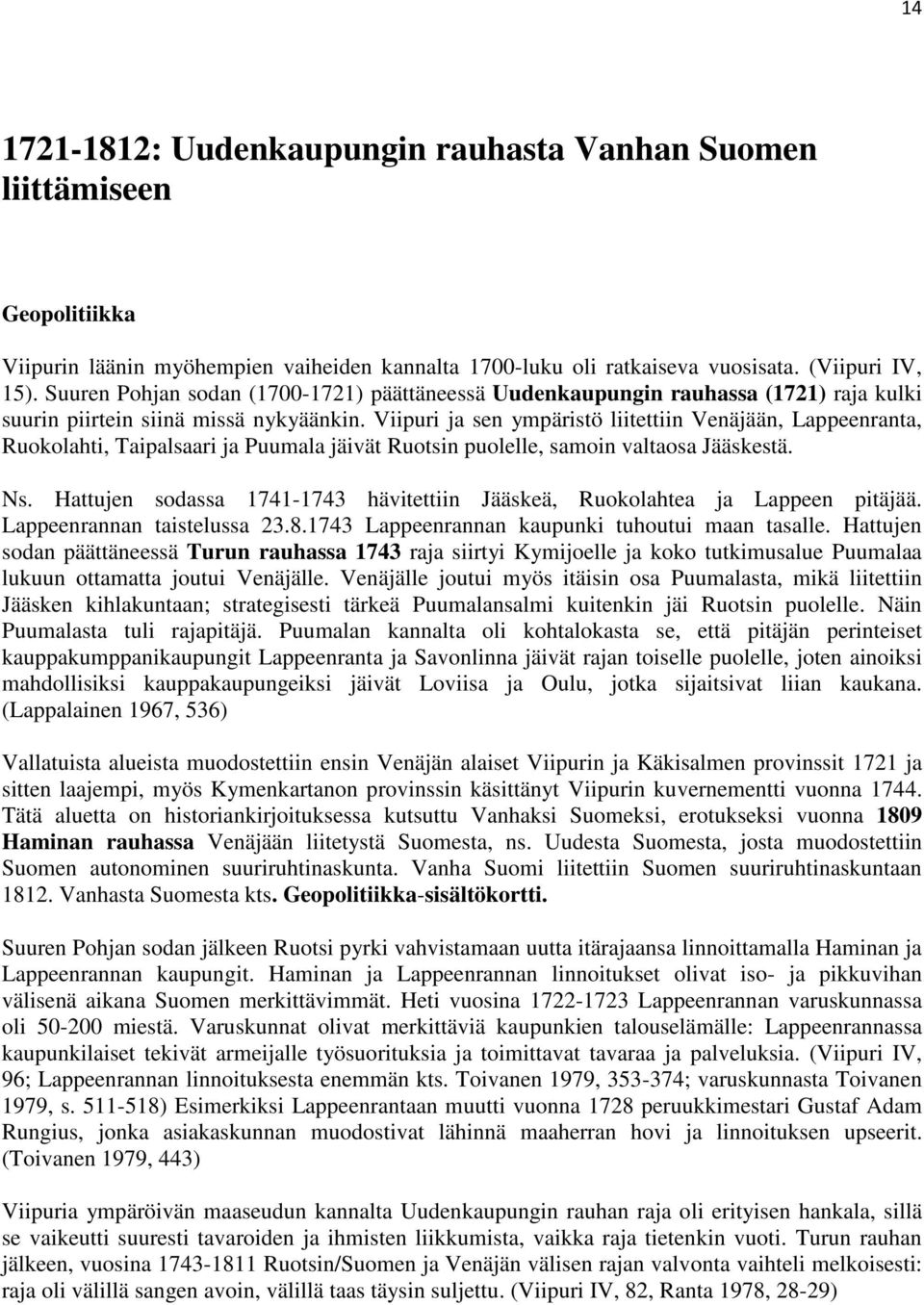 14

1721-1812: Uudenkaupungin rauhasta Vanhan Suomen liittämiseen

Geopolitiikka

Viipurin läänin myöhempien vaiheiden kannalta 1700-luku oli ratkaiseva vuosisata. (Viipuri IV, 15). Suuren Pohjan sodan (1700-1721) päättäneessä Uudenkaupungin rauhassa (1721) raja kulki suurin piirtein siinä missä nykyäänkin. Viipuri ja sen ympäristö liitettiin Venäjään, Lappeenranta, Ruokolahti, Taipalsaari ja Puumala jäivät Ruotsin puolelle, samoin valtaosa Jääskestä.

Ns. Hattujen sodassa 1741-1743 hävitettiin Jääskeä, Ruokolahtea ja Lappeen pitäjää. Lappeenrannan taistelussa 23.8.1743 Lappeenrannan kaupunki tuhoutui maan tasalle. Hattujen sodan päättäneessä Turun rauhassa 1743 raja siirtyi Kymijoelle ja koko tutkimusalue Puumalaa lukuun ottamatta joutui Venäjälle. Venäjälle joutui myös itäisin osa Puumalasta, mikä liitettiin Jääsken kihlakuntaan; strategisesti tärkeä Puumalansalmi kuitenkin jäi Ruotsin puolelle. Näin Puumalasta tuli rajapitäjä. Puumalan kannalta oli kohtalokasta se, että pitäjän perinteiset kauppakumppanikaupungit Lappeenranta ja Savonlinna jäivät rajan toiselle puolelle, joten ainoiksi mahdollisiksi kauppakaupungeiksi jäivät Loviisa ja Oulu, jotka sijaitsivat liian kaukana. (Lappalainen 1967, 536)

Vallatuista alueista muodostettiin ensin Venäjän alaiset Viipurin ja Käkisalmen provinssit 1721 ja sitten laajempi, myös Kymenkartanon provinssin käsittänyt Viipurin kuvernementti vuonna 1744. Tätä aluetta on historiankirjoituksessa kutsuttu Vanhaksi Suomeksi, erotukseksi vuonna 1809 Haminan rauhassa Venäjään liitetystä Suomesta, ns. Uudesta Suomesta, josta muodostettiin Suomen autonominen suuriruhtinaskunta. Vanha Suomi liitettiin Suomen suuriruhtinaskuntaan 1812. Vanhasta Suomesta kts. Geopolitiikka-sisältökortti.

Suuren Pohjan sodan jälkeen Ruotsi pyrki vahvistamaan uutta itärajaansa linnoittamalla Haminan ja Lappeenrannan kaupungit. Haminan ja Lappeenrannan linnoitukset olivat iso- ja pikkuvihan välisenä aikana Suomen merkittävimmät. Heti vuosina 1722-1723 Lappeenrannan varuskunnassa oli 50-200 miestä. Varuskunnat olivat merkittäviä kaupunkien talouselämälle: Lappeenrannassa kaupunkilaiset tekivät armeijalle työsuorituksia ja toimittavat tavaraa ja palveluksia. (Viipuri IV, 96; Lappeenrannan linnoituksesta enemmän kts. Toivanen 1979, 353-374; varuskunnasta Toivanen 1979, s. 511-518) Esimerkiksi Lappeenrantaan muutti vuonna 1728 peruukkimestari Gustaf Adam Rungius, jonka asiakaskunnan muodostivat lähinnä maaherran hovi ja linnoituksen upseerit. (Toivanen 1979, 443)

Viipuria ympäröivän maaseudun kannalta Uudenkaupungin rauhan raja oli erityisen hankala, sillä se vaikeutti suuresti tavaroiden ja ihmisten liikkumista, vaikka raja tietenkin vuoti. Turun rauhan jälkeen, vuosina 1743-1811 Ruotsin/Suomen ja Venäjän välisen rajan valvonta vaihteli melkoisesti: raja oli välillä sangen avoin, välillä taas täysin suljettu. (Viipuri IV, 82, Ranta 1978, 28-29)